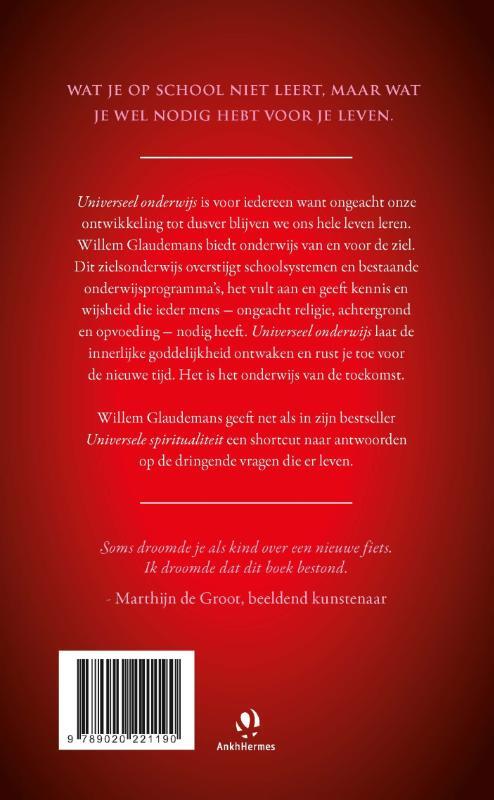 WAT JE OP SCHOOL NIET LEERT, MAAR WAT JE WEL NODIG HEBT VOOR JE LEVEN.

Universeel onderwijs is voor iedereen want ongeacht onze ontwikkeling tot dusver blijven we ons hele leven leren. Willem Glaudemans biedt onderwijs van en voor de ziel. Dit zielsonderwijs overstijgt schoolsystemen en bestaande onderwijsprogramma's, het vult aan en geeft kennis en wijsheid die ieder mens – ongeacht religie, achtergrond en opvoeding – nodig heeft. Universeel onderwijs laat de innerlijke goddelijkheid ontwaken en rust je toe voor de nieuwe tijd. Het is het onderwijs van de toekomst.

Willem Glaudemans geeft net als in zijn bestseller Universele spiritualiteit een shortcut naar antwoorden op de dringende vragen die er leven.

Soms droomde je als kind over een nieuwe fiets. Ik droomde dat dit boek bestond.

- Marthijn de Groot, beeldend kunstenaar

9 789020 221190

AnkhHermes